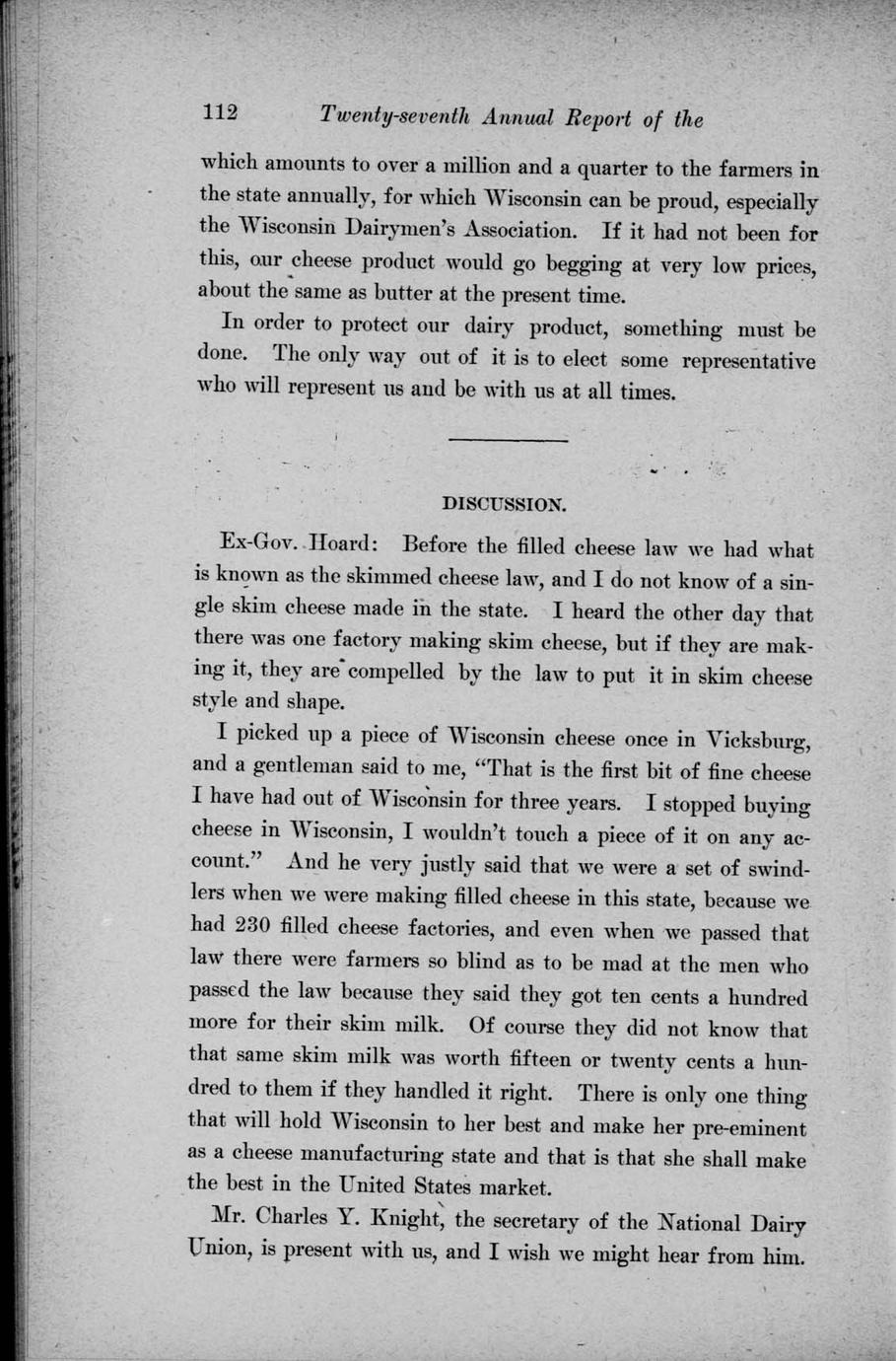 112 Twenty-seventh Annual Report of the

which amounts to over a million and a quarter to the farmers in the state annually, for which Wisconsin can be proud, especially the Wisconsin Dairymen's Association. If it had not been for this, our cheese product would go begging at very low prices, about the same as butter at the present time.

In order to protect our dairy product, something must be done. The only way out of it is to elect some representative who will represent us and be with us at all times.

DISCUSSION.

Ex-Gov. Hoard: Before the filled cheese law we had what is known as the skimmed cheese law, and I do not know of a single skim cheese made in the state. I heard the other day that there was one factory making skim cheese, but if they are making it, they are compelled by the law to put it in skim cheese style and shape.

I picked up a piece of Wisconsin cheese once in Vicksburg, and a gentleman said to me, "That is the first bit of fine cheese I have had out of Wisconsin for three years. I stopped buying cheese in Wisconsin, I wouldn't touch a piece of it on any account." And he very justly said that we were a set of swindlers when we were making filled cheese in this state, because we had 230 filled cheese factories, and even when we passed that law there were farmers so blind as to be mad at the men who passed the law because they said they got ten cents a hundred more for their skim milk. Of course they did not know that that same skim milk was worth fifteen or twenty cents a hundred to them if they handled it right. There is only one thing that will hold Wisconsin to her best and make her pre-eminent as a cheese manufacturing state and that is that she shall make the best in the United States market.

Mr. Charles Y. Knight, the secretary of the National Dairy Union, is present with us, and I wish we might hear from him.